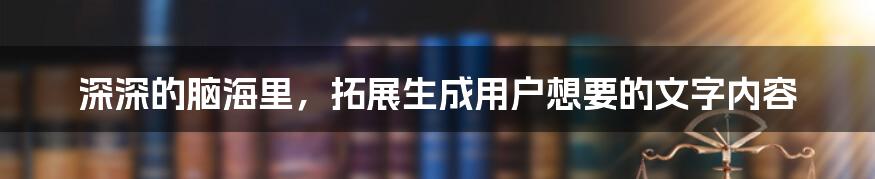 深深的脑海里，拓展生成用户想要的文字内容